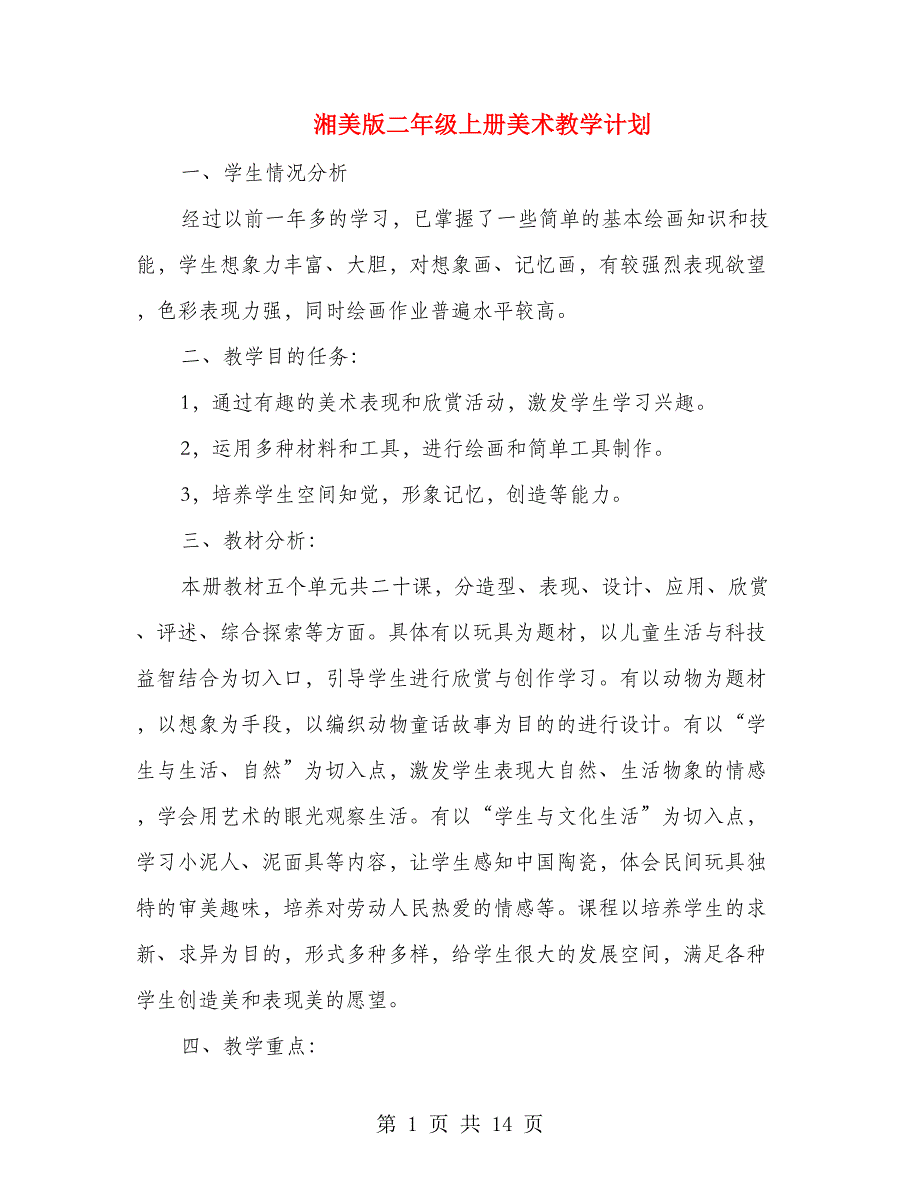 湘美版二年级上册美术教学计划

一、学生情况分析

经过以前一年多的学习，已掌握了一些简单的基本绘画知识和技能，学生想象力丰富、大胆，对想象画、记忆画，有较强烈表现欲望，色彩表现力强，同时绘画作业普遍水平较高。

二、教学目的任务：

1，通过有趣的美术表现和欣赏活动，激发学生学习兴趣。

2，运用多种材料和工具，进行绘画和简单工具制作。

3，培养学生空间知觉，形象记忆，创造等能力。

三、教材分析：

本册教材五个单元共二十课，分造型、表现、设计、应用、欣赏、评述、综合探索等方面。具体有以玩具为题材，以儿童生活与科技益智结合为切入口，引导学生进行欣赏与创作学习。有以动物为题材，以想象为手段，以编织动物童话故事为目的的进行设计。有以“学生与生活、自然”为切入点，激发学生表现大自然、生活物象的情感，学会用艺术的眼光观察生活。有以“学生与文化生活”为切入点，学习小泥人、泥面具等内容，让学生感知中国陶瓷，体会民间玩具独特的审美趣味，培养对劳动人民热爱的情感等。课程以培养学生的求新、求异为目的，形式多种多样，给学生很大的发展空间，满足各种学生创造美和表现美的愿望。

四、教学重点：

第 1 页 共 14 页